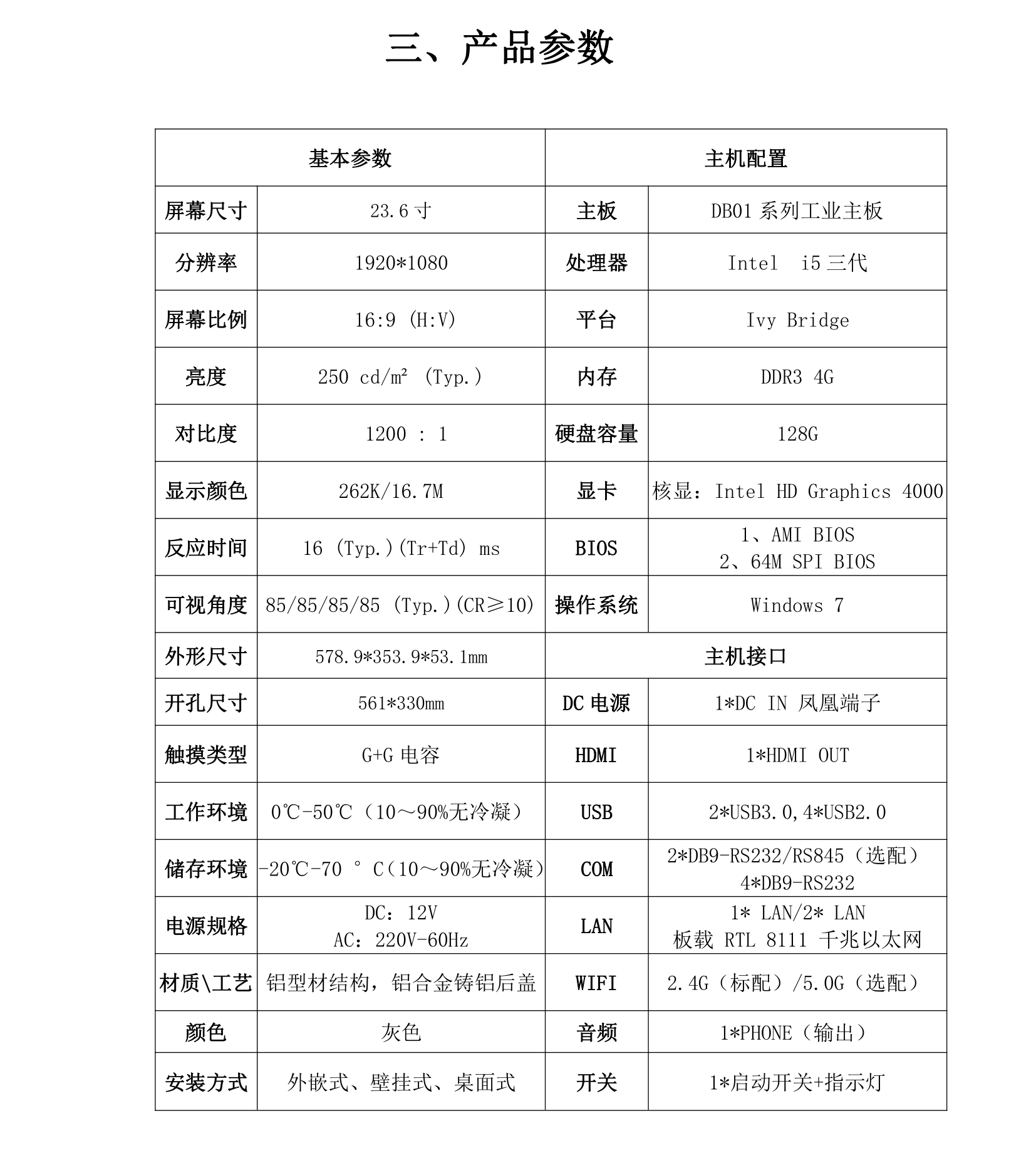 三、产品参数

| 基本参数 | | 主机配置 | |
|---|---|---|---|
| 屏幕尺寸 | 23.6 寸 | 主板 | DB01 系列工业主板 |
| 分辨率 | 1920*1080 | 处理器 | Intel i5 三代 |
| 屏幕比例 | 16:9 (H:V) | 平台 | Ivy Bridge |
| 亮度 | 250 cd/m² (Typ.) | 内存 | DDR3 4G |
| 对比度 | 1200 : 1 | 硬盘容量 | 128G |
| 显示颜色 | 262K/16.7M | 显卡 | 核显：Intel HD Graphics 4000 |
| 反应时间 | 16 (Typ.)(Tr+Td) ms | BIOS | 1、AMI BIOS 2、64M SPI BIOS |
| 可视角度 | 85/85/85/85 (Typ.)(CR≥10) | 操作系统 | Windows 7 |
| 外形尺寸 | 578.9*353.9*53.1mm | 主机接口 | |
| 开孔尺寸 | 561*330mm | DC 电源 | 1*DC IN 凤凰端子 |
| 触摸类型 | G+G 电容 | HDMI | 1*HDMI OUT |
| 工作环境 | 0℃-50℃（10～90%无冷凝） | USB | 2*USB3.0,4*USB2.0 |
| 储存环境 | -20℃-70 ° C（10～90%无冷凝） | COM | 2*DB9-RS232/RS845（选配） 4*DB9-RS232 |
| 电源规格 | DC：12V AC：220V-60Hz | LAN | 1* LAN/2* LAN 板载 RTL 8111 千兆以太网 |
| 材质\工艺 | 铝型材结构，铝合金铸铝后盖 | WIFI | 2.4G（标配）/5.0G（选配） |
| 颜色 | 灰色 | 音频 | 1*PHONE（输出） |
| 安装方式 | 外嵌式、壁挂式、桌面式 | 开关 | 1*启动开关+指示灯 |